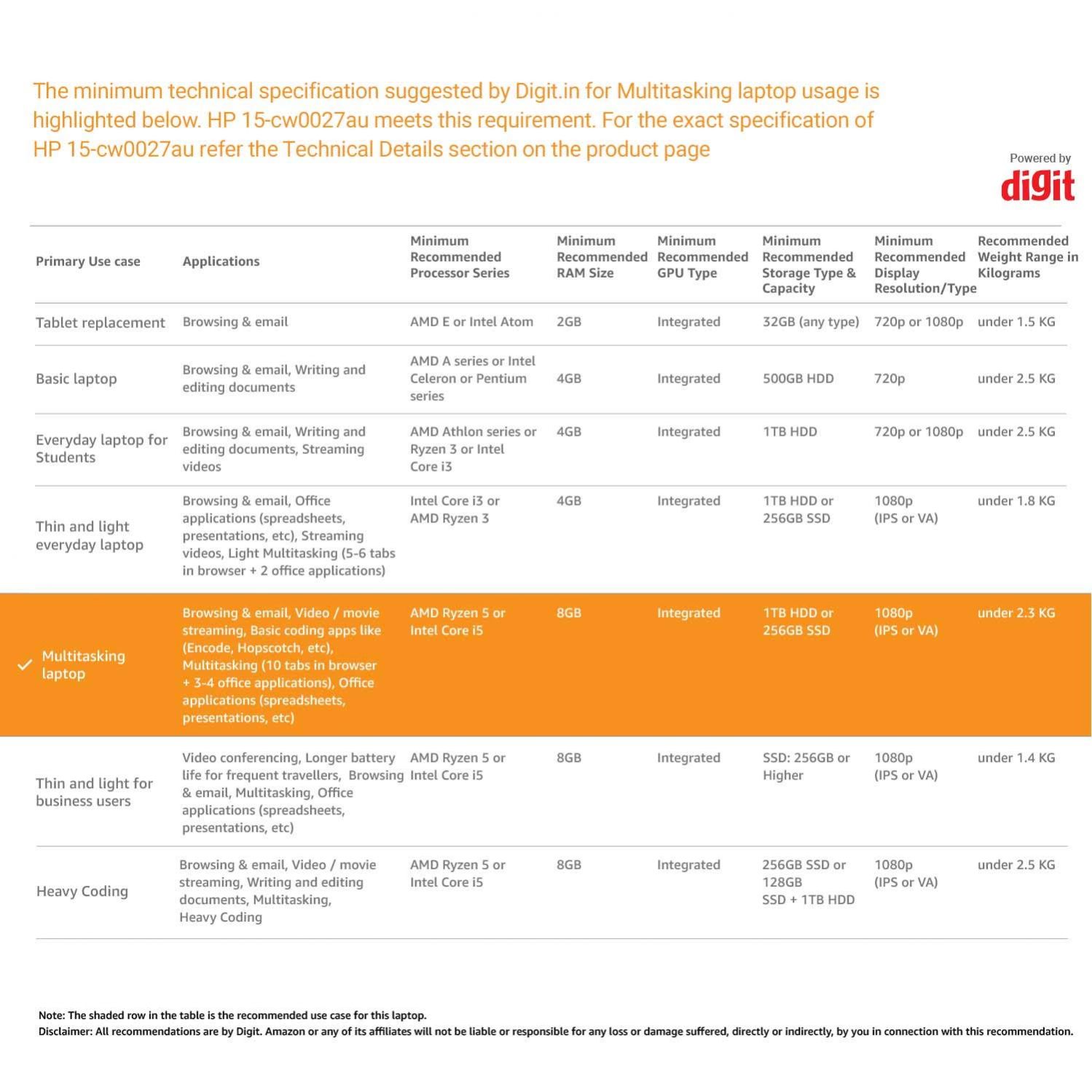 The minimum technical specification suggested by Digit.in for Multitasking laptop usage is highlighted below. HP 15-cw0027au meets this requirement. For the exact specification of HP 15-cw0027au refer the Technical Details section on the product page

Powered by
digit

| Primary Use case | Applications | Minimum Recommended Processor Series | Minimum Recommended RAM Size | Minimum Recommended GPU Type | Minimum Recommended Storage Type & Capacity | Minimum Recommended Display Resolution/Type | Recommended Weight Range in Kilograms |
|---|---|---|---|---|---|---|---|
| Tablet replacement | Browsing & email | AMD E or Intel Atom | 2GB | Integrated | 32GB (any type) | 720p or 1080p | under 1.5 KG |
| Basic laptop | Browsing & email, Writing and editing documents | AMD A series or Intel Celeron or Pentium series | 4GB | Integrated | 500GB HDD | 720p | under 2.5 KG |
| Everyday laptop for Students | Browsing & email, Writing and editing documents, Streaming videos | AMD Athlon series or Ryzen 3 or Intel Core i3 | 4GB | Integrated | 1TB HDD | 720p or 1080p | under 2.5 KG |
| Thin and light everyday laptop | Browsing & email, Office applications (spreadsheets, presentations, etc), Streaming videos, Light Multitasking (5-6 tabs in browser + 2 office applications) | Intel Core i3 or AMD Ryzen 3 | 4GB | Integrated | 1TB HDD or 256GB SSD | 1080p (IPS or VA) | under 1.8 KG |
| ✓ Multitasking laptop | Browsing & email, Video / movie streaming, Basic coding apps like (Encode, Hopscotch, etc), Multitasking (10 tabs in browser + 3-4 office applications), Office applications (spreadsheets, presentations, etc) | AMD Ryzen 5 or Intel Core i5 | 8GB | Integrated | 1TB HDD or 256GB SSD | 1080p (IPS or VA) | under 2.3 KG |
| Thin and light for business users | Video conferencing, Longer battery life for frequent travellers, Browsing & email, Multitasking, Office applications (spreadsheets, presentations, etc) | AMD Ryzen 5 or Intel Core i5 | 8GB | Integrated | SSD: 256GB or Higher | 1080p (IPS or VA) | under 1.4 KG |
| Heavy Coding | Browsing & email, Video / movie streaming, Writing and editing documents, Multitasking, Heavy Coding | AMD Ryzen 5 or Intel Core i5 | 8GB | Integrated | 256GB SSD or 128GB SSD + 1TB HDD | 1080p (IPS or VA) | under 2.5 KG |

Note: The shaded row in the table is the recommended use case for this laptop.
Disclaimer: All recommendations are by Digit. Amazon or any of its affiliates will not be liable or responsible for any loss or damage suffered, directly or indirectly, by you in connection with this recommendation.